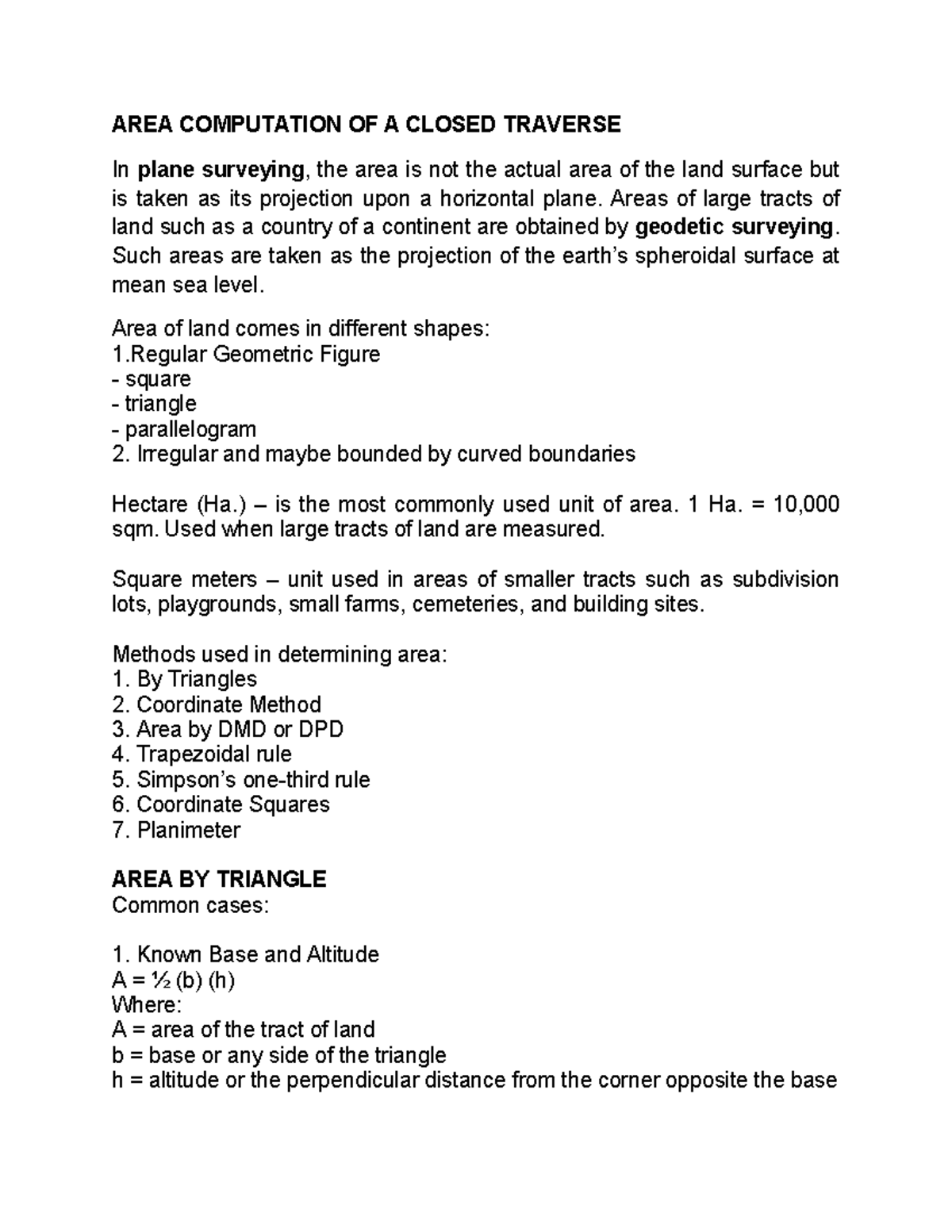 AREA COMPUTATION OF A CLOSED TRAVERSE

In plane surveying, the area is not the actual area of the land surface but is taken as its projection upon a horizontal plane. Areas of large tracts of land such as a country of a continent are obtained by geodetic surveying. Such areas are taken as the projection of the earth's spheroidal surface at mean sea level.

Area of land comes in different shapes:
1.Regular Geometric Figure
- square
- triangle
- parallelogram
2. Irregular and maybe bounded by curved boundaries

Hectare (Ha.) – is the most commonly used unit of area. 1 Ha. = 10,000 sqm. Used when large tracts of land are measured.

Square meters – unit used in areas of smaller tracts such as subdivision lots, playgrounds, small farms, cemeteries, and building sites.

Methods used in determining area:
1. By Triangles
2. Coordinate Method
3. Area by DMD or DPD
4. Trapezoidal rule
5. Simpson's one-third rule
6. Coordinate Squares
7. Planimeter

AREA BY TRIANGLE
Common cases:

1. Known Base and Altitude
A = ½ (b) (h)
Where:
A = area of the tract of land
b = base or any side of the triangle
h = altitude or the perpendicular distance from the corner opposite the base